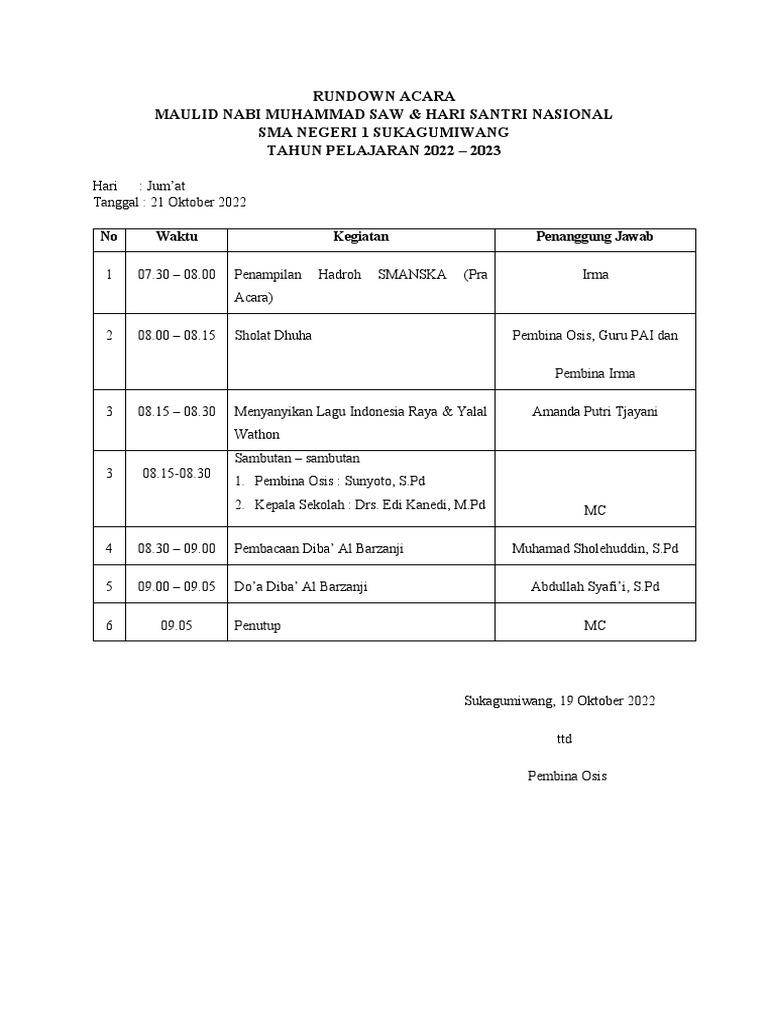 RUNDOWN ACARA
MAULID NABI MUHAMMAD SAW & HARI SANTRI NASIONAL
SMA NEGERI 1 SUKAGUMIWANG
TAHUN PELAJARAN 2022 – 2023

Hari : Jum'at
Tanggal : 21 Oktober 2022

| No | Waktu | Kegiatan | Penanggung Jawab |
|---|---|---|---|
| 1 | 07.30 – 08.00 | Penampilan Hadroh SMANSKA (Pra Acara) | Irma |
| 2 | 08.00 – 08.15 | Sholat Dhuha | Pembina Osis, Guru PAI dan Pembina Irma |
| 3 | 08.15 – 08.30 | Menyanyikan Lagu Indonesia Raya & Yalal Wathon | Amanda Putri Tjayani |
| 3 | 08.15-08.30 | Sambutan – sambutan 1. Pembina Osis : Sunyoto, S.Pd 2. Kepala Sekolah : Drs. Edi Kanedi, M.Pd | MC |
| 4 | 08.30 – 09.00 | Pembacaan Diba' Al Barzanji | Muhamad Sholehuddin, S.Pd |
| 5 | 09.00 – 09.05 | Do'a Diba' Al Barzanji | Abdullah Syafi'i, S.Pd |
| 6 | 09.05 | Penutup | MC |

Sukagumiwang, 19 Oktober 2022

ttd

Pembina Osis